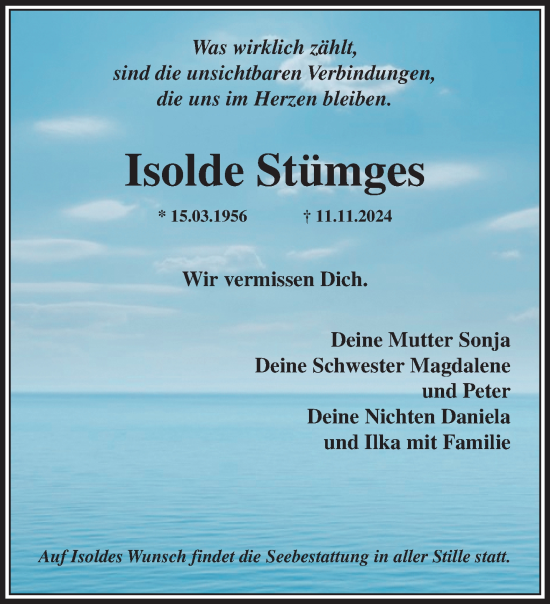 Was wirklich zählt,
sind die unsichtbaren Verbindungen,
die uns im Herzen bleiben.

Isolde Stümges

* 15.03.1956 † 11.11.2024

Wir vermissen Dich.

Deine Mutter Sonja
Deine Schwester Magdalene
und Peter
Deine Nichten Daniela
und Ilka mit Familie

Auf Isoldes Wunsch findet die Seebestattung in aller Stille statt.